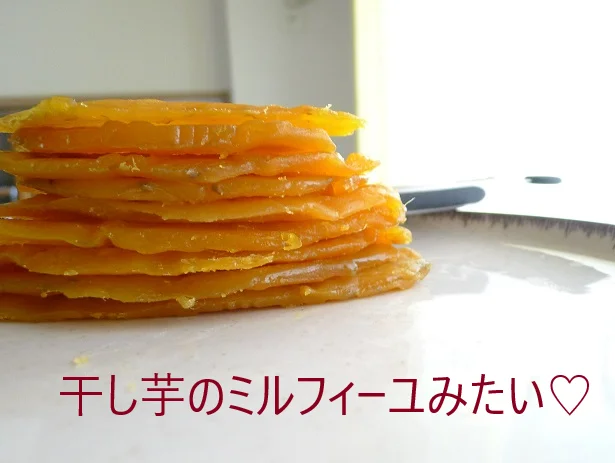 干し芋のミルフィーユみたい♡